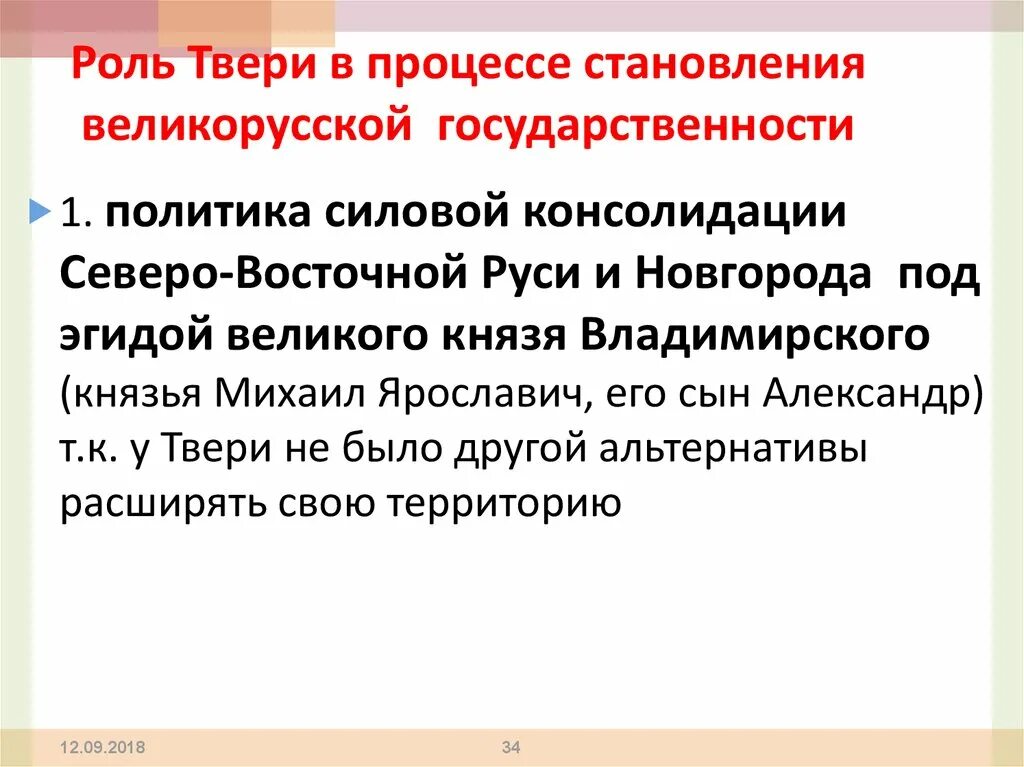 Роль Твери в процессе становления великорусской государственности

1. политика силовой консолидации Северо-Восточной Руси и Новгорода под эгидой великого князя Владимирского (князья Михаил Ярославич, его сын Александр) т.к. у Твери не было другой альтернативы расширять свою территорию

12.09.2018

34